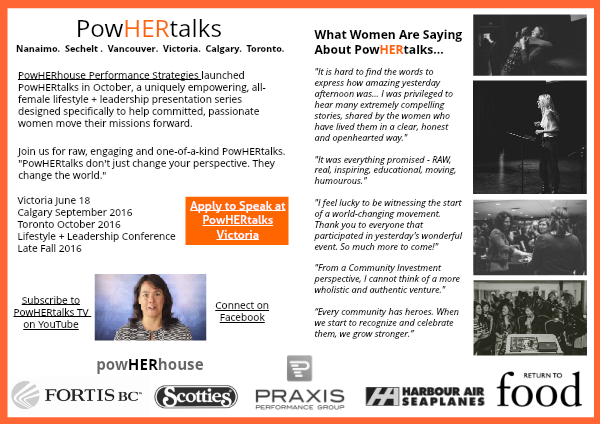 PowHERtalks
Nanaimo. Sechelt . Vancouver. Victoria. Calgary. Toronto.

PowHERhouse Performance Strategies launched PowHERtalks in October, a uniquely empowering, all-female lifestyle + leadership presentation series designed specifically to help committed, passionate women move their missions forward.

Join us for raw, engaging and one-of-a-kind PowHERtalks. "PowHERtalks don't just change your perspective. They change the world."

Victoria June 18
Calgary September 2016
Toronto October 2016
Lifestyle + Leadership Conference
Late Fall 2016

Apply to Speak at PowHERtalks Victoria

Subscribe to PowHERtalks TV on YouTube

Connect on Facebook

What Women Are Saying About PowHERtalks...

"It is hard to find the words to express how amazing yesterday afternoon was... I was privileged to hear many extremely compelling stories, shared by the women who have lived them in a clear, honest and openhearted way."

"It was everything promised - RAW, real, inspiring, educational, moving, humourous."

"I feel lucky to be witnessing the start of a world-changing movement. Thank you to everyone that participated in yesterday's wonderful event. So much more to come!"

"From a Community Investment perspective, I cannot think of a more wholistic and authentic venture."

"Every community has heroes. When we start to recognize and celebrate them, we grow stronger."

powHERhouse

FORTIS BC

Scotties

PRAXIS PERFORMANCE GROUP

HARBOUR AIR SEAPLANES

RETURN TO food